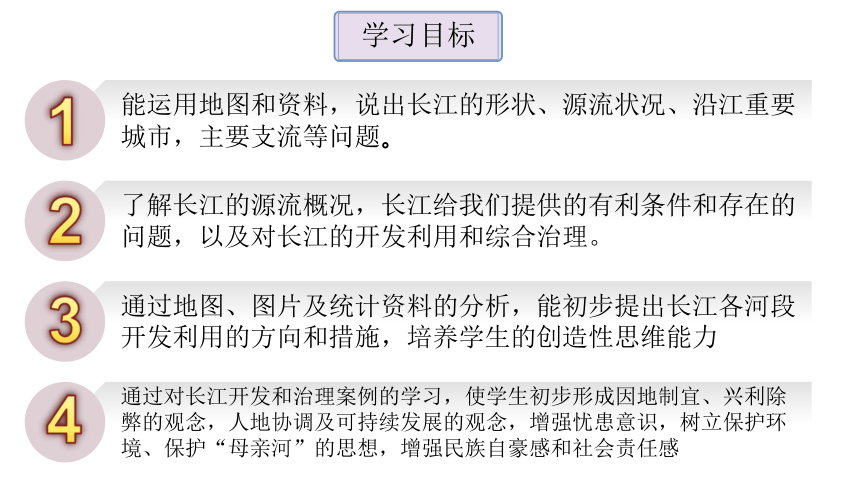 学习目标

1

能运用地图和资料，说出长江的形状、源流状况、沿江重要城市，主要支流等问题。

2

了解长江的源流概况，长江给我们提供的有利条件和存在的问题，以及对长江的开发利用和综合治理。

3

通过地图、图片及统计资料的分析，能初步提出长江各河段开发利用的方向和措施，培养学生的创造性思维能力

4

通过对长江开发和治理案例的学习，使学生初步形成因地制宜、兴利除弊的观念，人地协调及可持续发展的观念，增强忧患意识，树立保护环境、保护“母亲河”的思想，增强民族自豪感和社会责任感